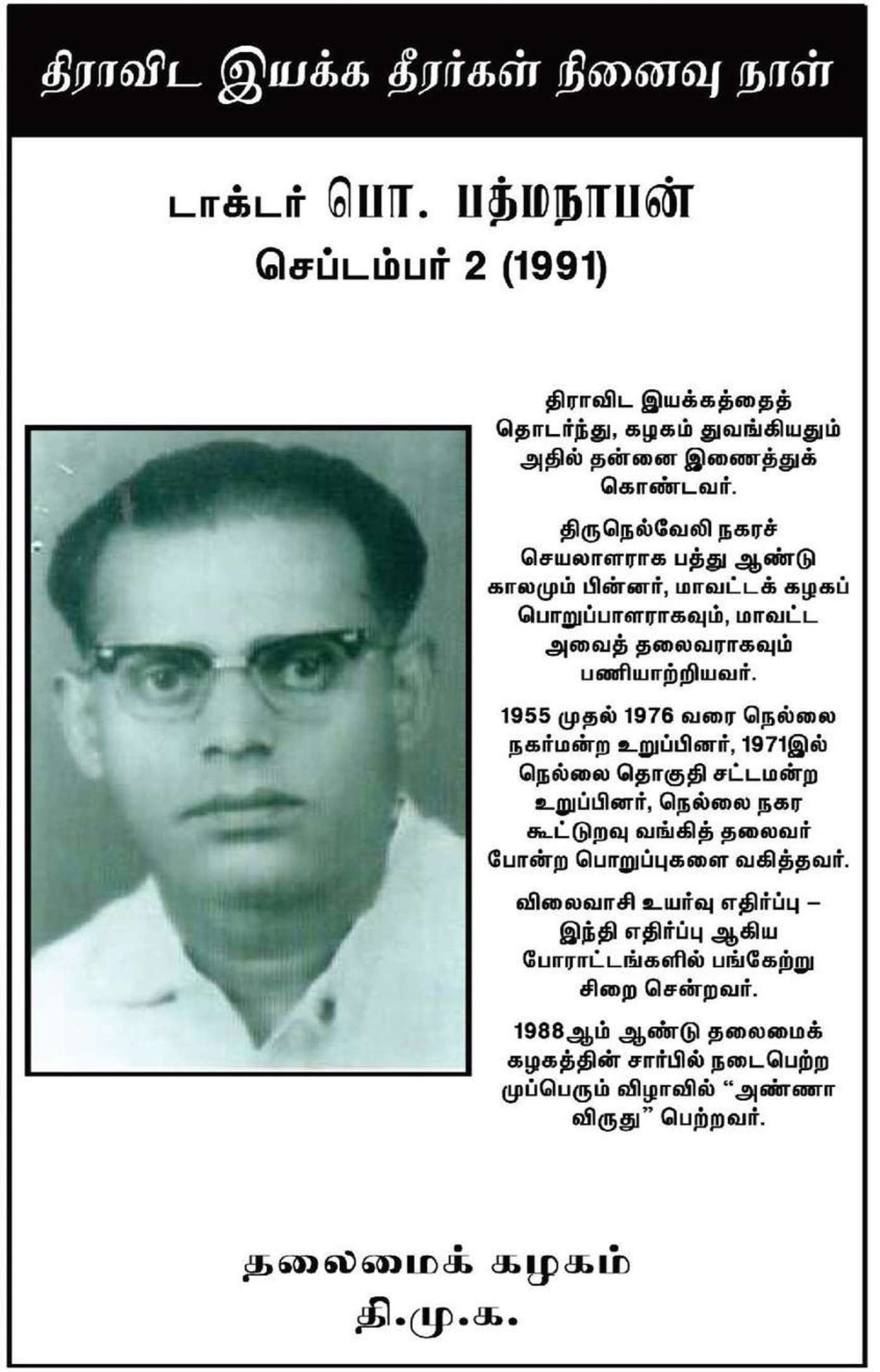 திராவிட இயக்க தீரர்கள் நினைவு நாள்

டாக்டர் பொ. பத்மநாபன்
செப்டம்பர் 2 (1991)

திராவிட இயக்கத்தைத் தொடர்ந்து, கழகம் துவங்கியதும் அதில் தன்னை இணைத்துக் கொண்டவர்.

திருநெல்வேலி நகரச் செயலாளராக பத்து ஆண்டு காலமும் பின்னர், மாவட்டக் கழகப் பொறுப்பாளராகவும், மாவட்ட அவைத் தலைவராகவும் பணியாற்றியவர்.

1955 முதல் 1976 வரை நெல்லை நகர்மன்ற உறுப்பினர், 1971இல் நெல்லை தொகுதி சட்டமன்ற உறுப்பினர், நெல்லை நகர கூட்டுறவு வங்கித் தலைவர் போன்ற பொறுப்புகளை வகித்தவர்.

விலைவாசி உயர்வு எதிர்ப்பு – இந்தி எதிர்ப்பு ஆகிய போராட்டங்களில் பங்கேற்று சிறை சென்றவர்.

1988ஆம் ஆண்டு தலைமைக் கழகத்தின் சார்பில் நடைபெற்ற முப்பெரும் விழாவில் “அண்ணா விருது” பெற்றவர்.

தலைமைக் கழகம்
தி.மு.க.